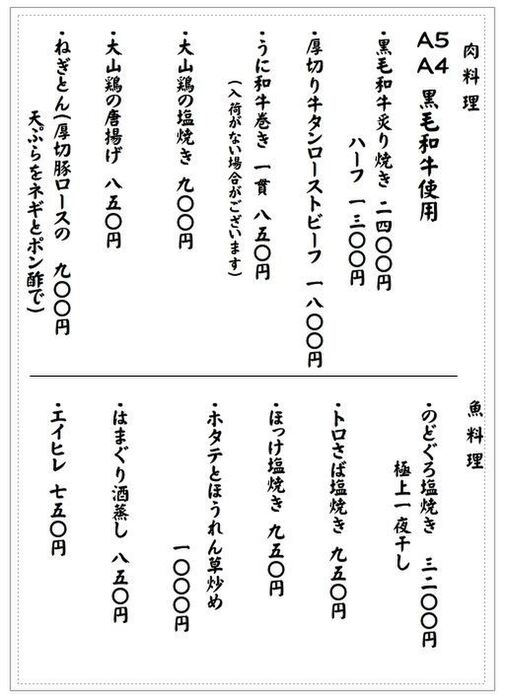 肉料理

A5
A4 黒毛和牛使用

・黒毛和牛炙り焼き 二四〇〇円
ハーフ 一三〇〇円

・厚切り牛タンローストビーフ 一八〇〇円

・うに和牛巻き 一貫 八五〇円
(入荷がない場合がございます)

・大山鶏の塩焼き 九〇〇円

・大山鶏の唐揚げ 八五〇円

・ねぎとん(厚切豚ロースの 九〇〇円
天ぷらをネギとポン酢で)

魚料理

・のどぐろ塩焼き 三二〇〇円
極上一夜干し

・トロさば塩焼き 九五〇円

・ほっけ塩焼き 九五〇円

・ホタテとほうれん草炒め
一〇〇〇円

・はまぐり酒蒸し 八五〇円

・エイヒレ 七五〇円